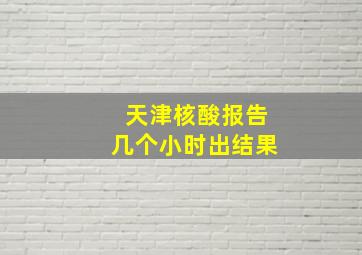 天津核酸报告
几个小时出结果